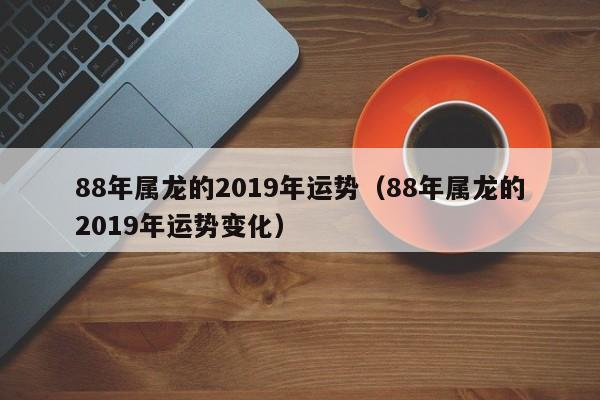 88年属龙的2019年运势（88年属龙的2019年运势变化）